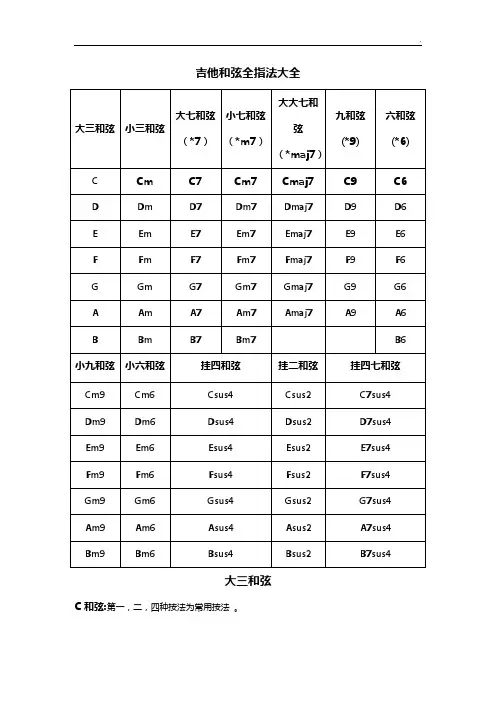 吉他和弦全指法大全

| 大三和弦 | 小三和弦 | 大七和弦（*7） | 小七和弦（*m7） | 大大七和弦（*maj7） | 九和弦(*9) | 六和弦(*6) |
|---|---|---|---|---|---|---|
| C | Cm | C7 | Cm7 | Cmaj7 | C9 | C6 |
| D | Dm | D7 | Dm7 | Dmaj7 | D9 | D6 |
| E | Em | E7 | Em7 | Emaj7 | E9 | E6 |
| F | Fm | F7 | Fm7 | Fmaj7 | F9 | F6 |
| G | Gm | G7 | Gm7 | Gmaj7 | G9 | G6 |
| A | Am | A7 | Am7 | Amaj7 | A9 | A6 |
| B | Bm | B7 | Bm7 | | | B6 |

| 小九和弦 | 小六和弦 | 挂四和弦 | 挂二和弦 | 挂四七和弦 |
|---|---|---|---|---|
| Cm9 | Cm6 | Csus4 | Csus2 | C7sus4 |
| Dm9 | Dm6 | Dsus4 | Dsus2 | D7sus4 |
| Em9 | Em6 | Esus4 | Esus2 | E7sus4 |
| Fm9 | Fm6 | Fsus4 | Fsus2 | F7sus4 |
| Gm9 | Gm6 | Gsus4 | Gsus2 | G7sus4 |
| Am9 | Am6 | Asus4 | Asus2 | A7sus4 |
| Bm9 | Bm6 | Bsus4 | Bsus2 | B7sus4 |

大三和弦

C 和弦:第一，二，四种按法为常用按法 。